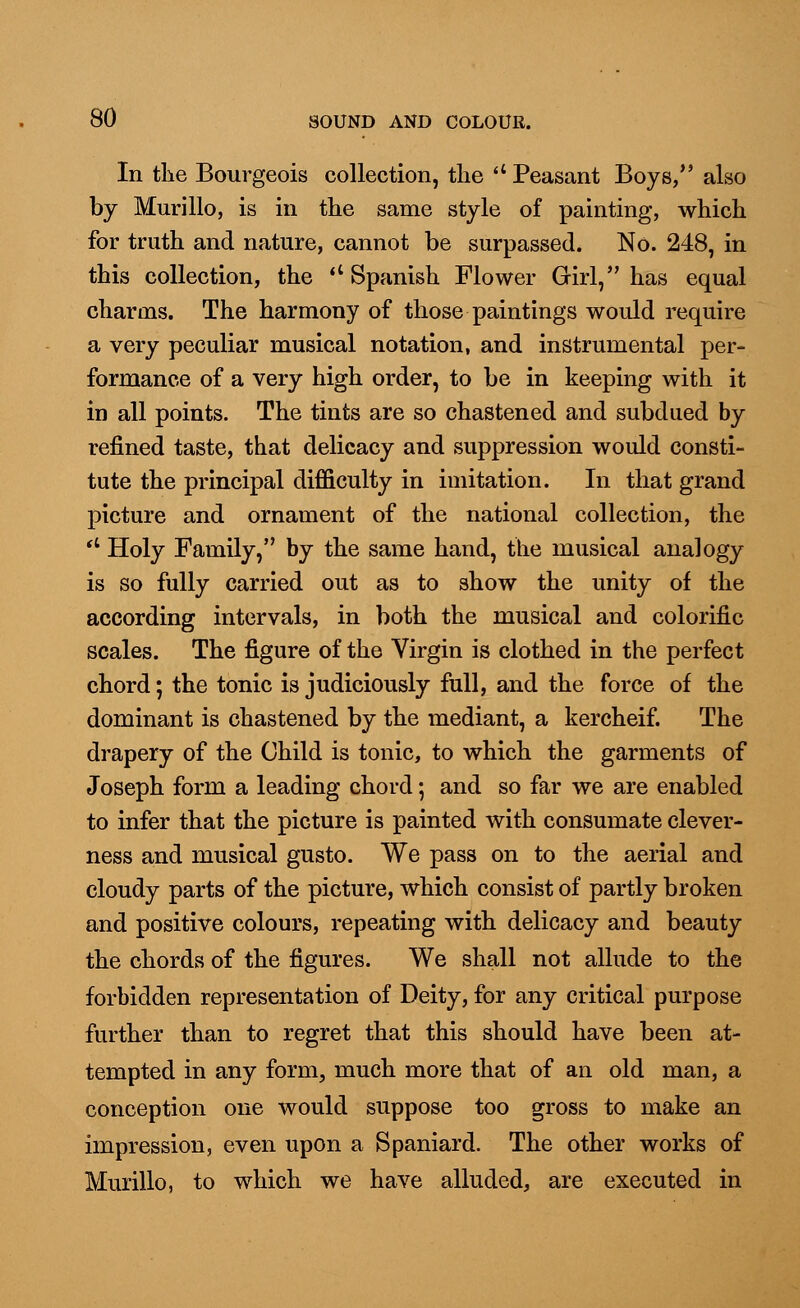 80 SOUND AND COLOUR.

In the Bourgeois collection, the "Peasant Boys," also by Murillo, is in the same style of painting, which for truth and nature, cannot be surpassed. No. 248, in this collection, the "Spanish Flower Girl," has equal charms. The harmony of those paintings would require a very peculiar musical notation, and instrumental performance of a very high order, to be in keeping with it in all points. The tints are so chastened and subdued by refined taste, that delicacy and suppression would constitute the principal difficulty in imitation. In that grand picture and ornament of the national collection, the "Holy Family," by the same hand, the musical analogy is so fully carried out as to show the unity of the according intervals, in both the musical and colorific scales. The figure of the Virgin is clothed in the perfect chord; the tonic is judiciously full, and the force of the dominant is chastened by the mediant, a kercheif. The drapery of the Child is tonic, to which the garments of Joseph form a leading chord; and so far we are enabled to infer that the picture is painted with consumate cleverness and musical gusto. We pass on to the aerial and cloudy parts of the picture, which consist of partly broken and positive colours, repeating with delicacy and beauty the chords of the figures. We shall not allude to the forbidden representation of Deity, for any critical purpose further than to regret that this should have been attempted in any form, much more that of an old man, a conception one would suppose too gross to make an impression, even upon a Spaniard. The other works of Murillo, to which we have alluded, are executed in